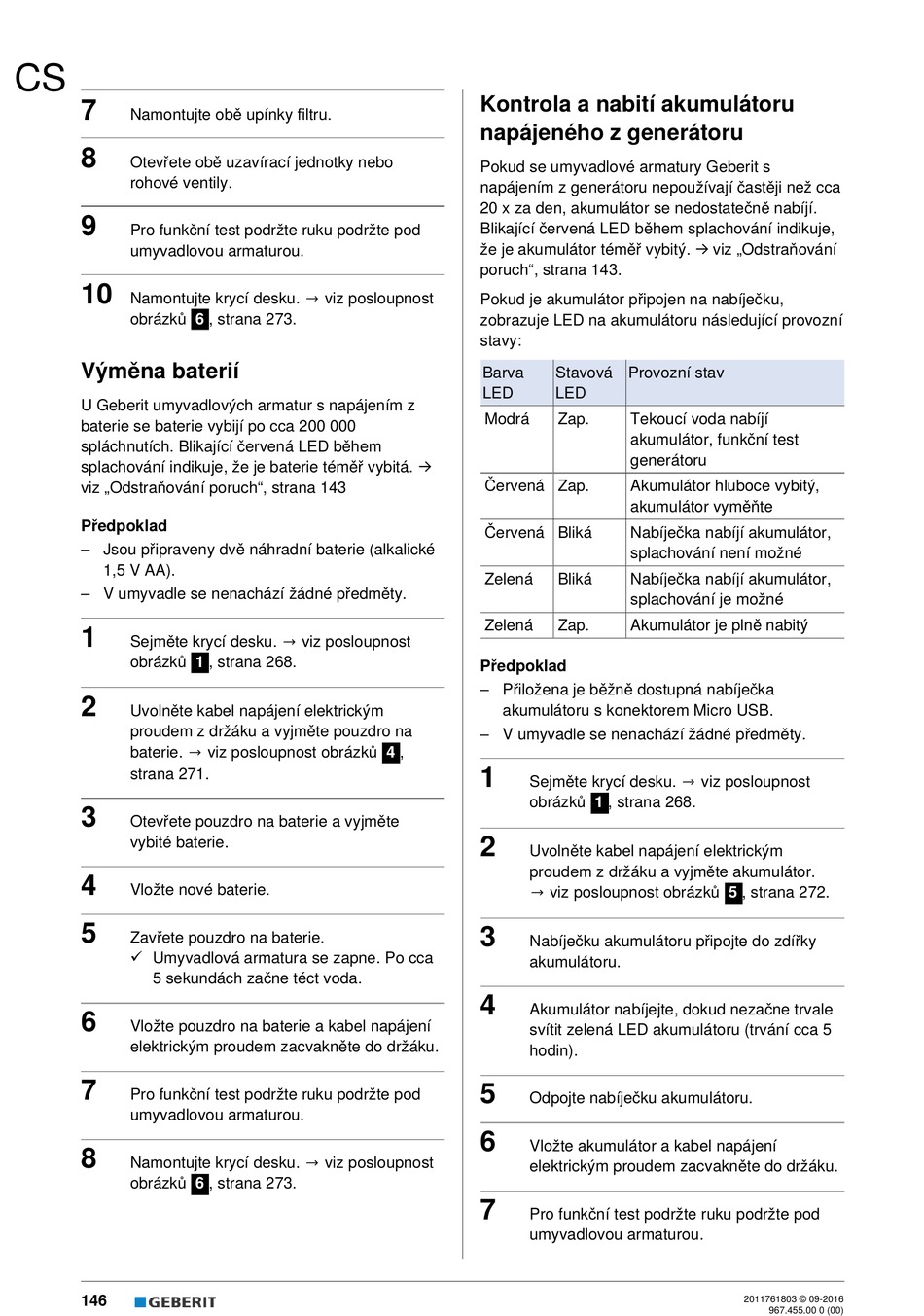 CS

7 Namontujte obě upínky filtru.

8 Otevřete obě uzavírací jednotky nebo rohové ventily.

9 Pro funkční test podržte ruku podržte pod umyvadlovou armaturou.

10 Namontujte krycí desku. → viz posloupnost obrázků 6, strana 273.

Výměna baterií

U Geberit umyvadlových armatur s napájením z baterie se baterie vybijí po cca 200 000 spláchnutích. Blikající červená LED během splachování indikuje, že je baterie téměř vybitá. → viz „Odstraňování poruch“, strana 143

Předpoklad
– Jsou připraveny dvě náhradní baterie (alkalické 1,5 V AA).
– V umyvadle se nenachází žádné předměty.

1 Sejměte krycí desku. → viz posloupnost obrázků 1, strana 268.

2 Uvolněte kabel napájení elektrickým proudem z držáku a vyjměte pouzdro na baterie. → viz posloupnost obrázků 4, strana 271.

3 Otevřete pouzdro na baterie a vyjměte vybité baterie.

4 Vložte nové baterie.

5 Zavřete pouzdro na baterie.
✓ Umyvadlová armatura se zapne. Po cca 5 sekundách začne téct voda.

6 Vložte pouzdro na baterie a kabel napájení elektrickým proudem zacvakněte do držáku.

7 Pro funkční test podržte ruku podržte pod umyvadlovou armaturou.

8 Namontujte krycí desku. → viz posloupnost obrázků 6, strana 273.

Kontrola a nabití akumulátoru napájeného z generátoru

Pokud se umyvadlové armatury Geberit s napájením z generátoru nepoužívají častěji než cca 20 x za den, akumulátor se nedostatečně nabíjí. Blikající červená LED během splachování indikuje, že je akumulátor téměř vybitý. → viz „Odstraňování poruch“, strana 143.

Pokud je akumulátor připojen na nabíječku, zobrazuje LED na akumulátoru následující provozní stavy:

| Barva LED | Stavová LED | Provozní stav |
|---|---|---|
| Modrá | Zap. | Tekoucí voda nabíjí akumulátor, funkční test generátoru |
| Červená | Zap. | Akumulátor hluboce vybitý, akumulátor vyměňte |
| Červená | Bliká | Nabíječka nabíjí akumulátor, splachování není možné |
| Zelená | Bliká | Nabíječka nabíjí akumulátor, splachování je možné |
| Zelená | Zap. | Akumulátor je plně nabitý |

Předpoklad
– Přiložena je běžně dostupná nabíječka akumulátoru s konektorem Micro USB.
– V umyvadle se nenachází žádné předměty.

1 Sejměte krycí desku. → viz posloupnost obrázků 1, strana 268.

2 Uvolněte kabel napájení elektrickým proudem z držáku a vyjměte akumulátor. → viz posloupnost obrázků 5, strana 272.

3 Nabíječku akumulátoru připojte do zdířky akumulátoru.

4 Akumulátor nabíjejte, dokud nezačne trvale svítit zelená LED akumulátoru (trvání cca 5 hodin).

5 Odpojte nabíječku akumulátoru.

6 Vložte akumulátor a kabel napájení elektrickým proudem zacvakněte do držáku.

7 Pro funkční test podržte ruku podržte pod umyvadlovou armaturou.

146 GEBERIT
2011761803 © 09-2016
967.455.00 0 (00)